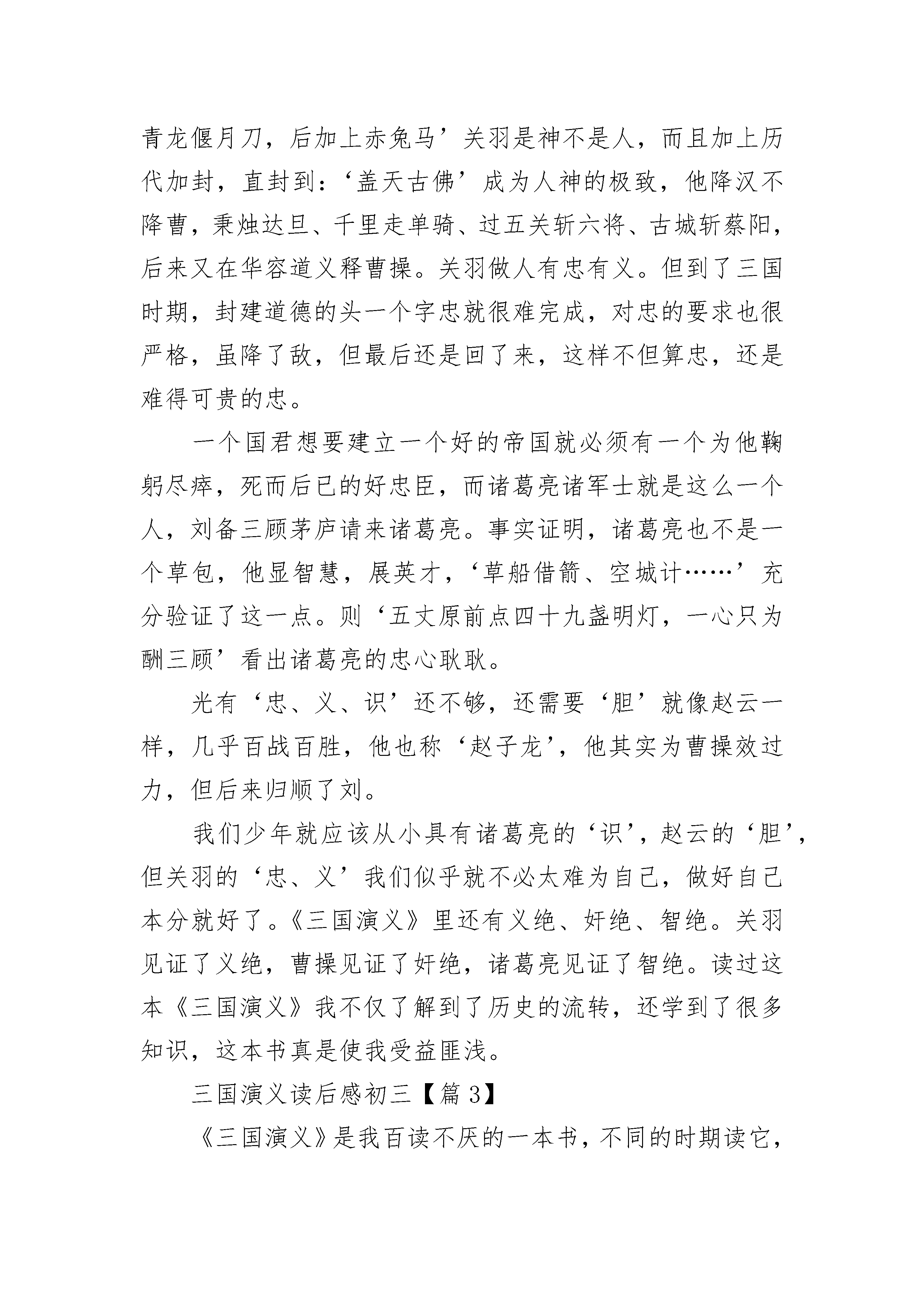 青龙偃月刀，后加上赤兔马’关羽是神不是人，而且加上历代加封，直封到：‘盖天古佛’成为人神的极致，他降汉不降曹，秉烛达旦、千里走单骑、过五关斩六将、古城斩蔡阳，后来又在华容道义释曹操。关羽做人有忠有义。但到了三国时期，封建道德的头一个字忠就很难完成，对忠的要求也很严格，虽降了敌，但最后还是回了来，这样不但算忠，还是难得可贵的忠。

一个国君想要建立一个好的帝国就必须有一个为他鞠躬尽瘁，死而后已的好忠臣，而诸葛亮诸军士就是这么一个人，刘备三顾茅庐请来诸葛亮。事实证明，诸葛亮也不是一个草包，他显智慧，展英才，‘草船借箭、空城计……’充分验证了这一点。则‘五丈原前点四十九盏明灯，一心只为酬三顾’看出诸葛亮的忠心耿耿。

光有‘忠、义、识’还不够，还需要‘胆’就像赵云一样，几乎百战百胜，他也称‘赵子龙’，他其实为曹操效过力，但后来归顺了刘。

我们少年就应该从小具有诸葛亮的‘识’，赵云的‘胆’，但关羽的‘忠、义’我们似乎就不必太难为自己，做好自己本分就好了。《三国演义》里还有义绝、奸绝、智绝。关羽见证了义绝，曹操见证了奸绝，诸葛亮见证了智绝。读过这本《三国演义》我不仅了解到了历史的流转，还学到了很多知识，这本书真是使我受益匪浅。

三国演义读后感初三【篇 3】

《三国演义》是我百读不厌的一本书，不同的时期读它，